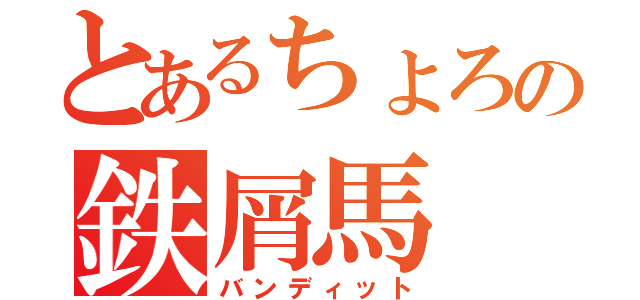 とあるちょろの
鉄屑馬
バンディット